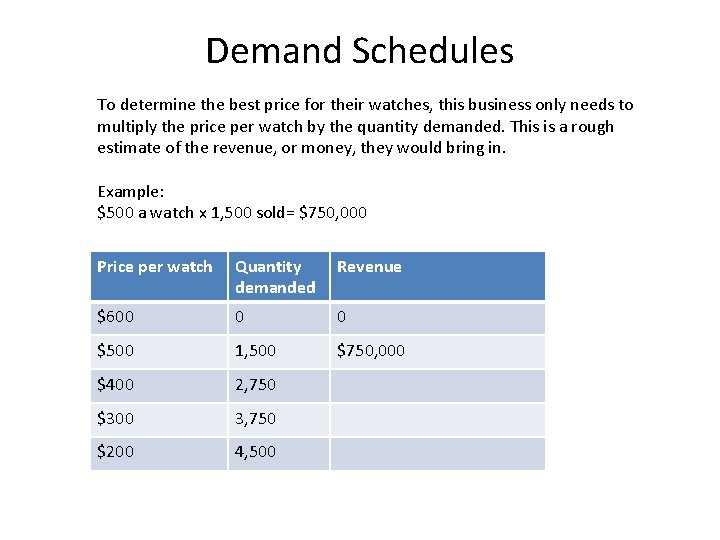 Demand Schedules

To determine the best price for their watches, this business only needs to multiply the price per watch by the quantity demanded. This is a rough estimate of the revenue, or money, they would bring in.

Example:
$500 a watch x 1,500 sold= $750,000

| Price per watch | Quantity demanded | Revenue |
|---|---|---|
| $600 | 0 | 0 |
| $500 | 1,500 | $750,000 |
| $400 | 2,750 | |
| $300 | 3,750 | |
| $200 | 4,500 | |